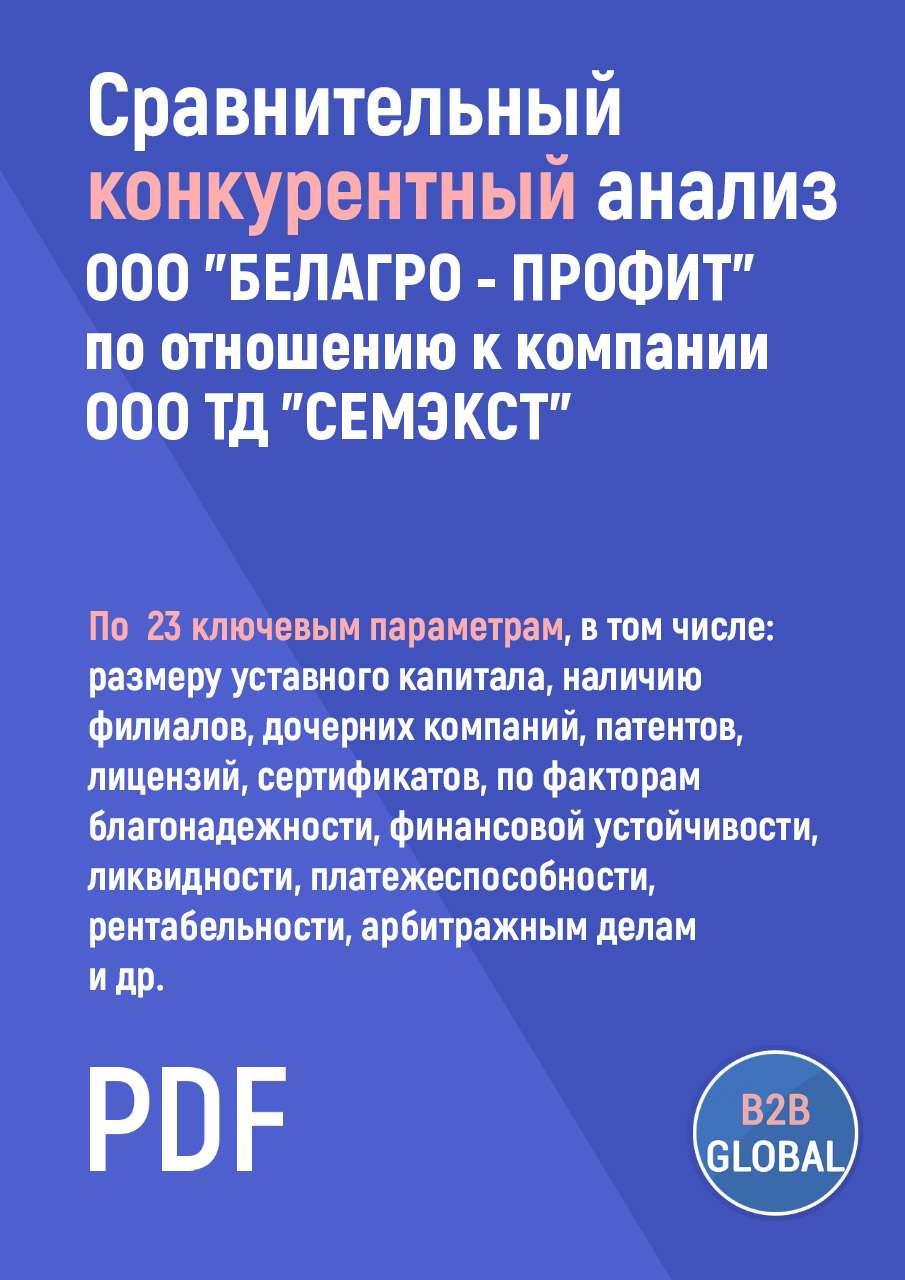 Сравнительный конкурентный анализ ООО "БЕЛАГРО - ПРОФИТ" по отношению к компании ООО ТД "СЕМЭКСТ"

По 23 ключевым параметрам, в том числе: размеру уставного капитала, наличию филиалов, дочерних компаний, патентов, лицензий, сертификатов, по факторам благонадежности, финансовой устойчивости, ликвидности, платежеспособности, рентабельности, арбитражным делам и др.

PDF

B2B GLOBAL